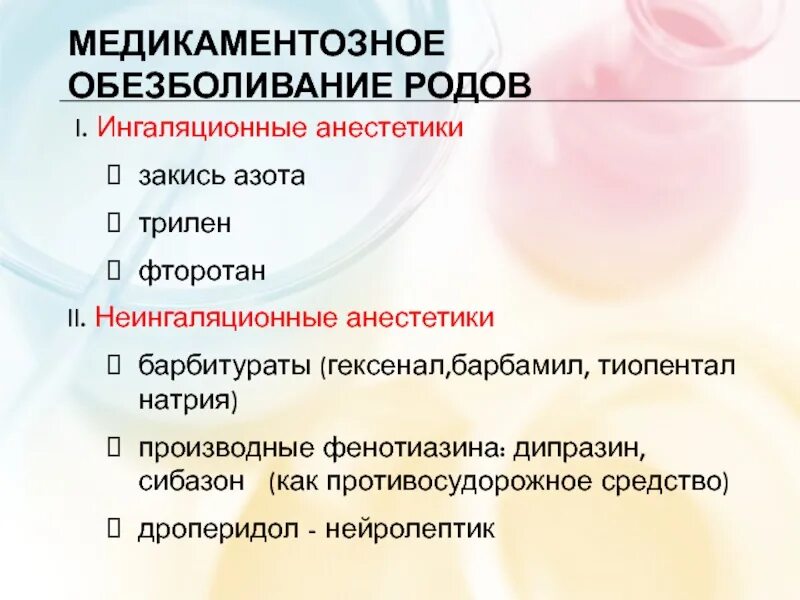 МЕДИКАМЕНТОЗНОЕ ОБЕЗБОЛИВАНИЕ РОДОВ

I. Ингаляционные анестетики

закись азота

трилен

фторотан

II. Неингаляционные анестетики

барбитураты (гексенал,барбамил, тиопентал натрия)

производные фенотиазина: дипразин, сибазон (как противосудорожное средство)

дроперидол - нейролептик